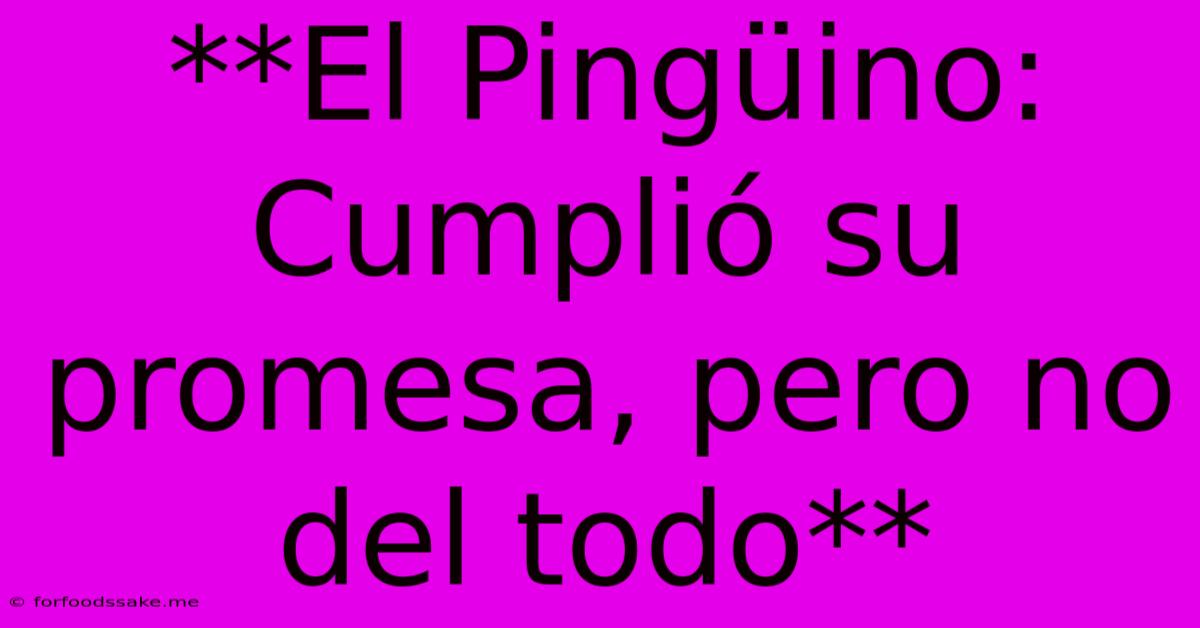 **El Pingüino: Cumplió su promesa, pero no del todo**

© forfoodssake.me